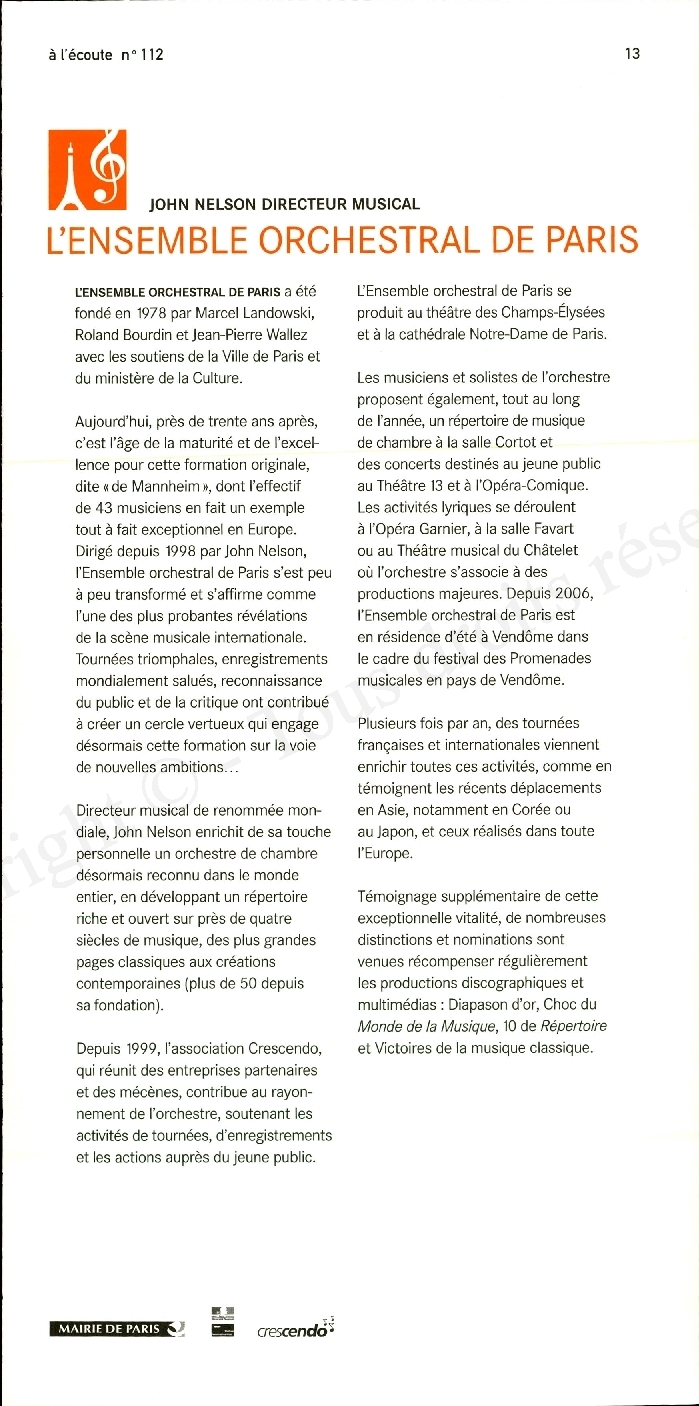 à l'écoute n° 112

13

JOHN NELSON DIRECTEUR MUSICAL
L'ENSEMBLE ORCHESTRAL DE PARIS

L'ENSEMBLE ORCHESTRAL DE PARIS a été fondé en 1978 par Marcel Landowski, Roland Bourdin et Jean-Pierre Wallez avec les soutiens de la Ville de Paris et du ministère de la Culture.

Aujourd'hui, près de trente ans après, c'est l'âge de la maturité et de l'excellence pour cette formation originale, dite « de Mannheim », dont l'effectif de 43 musiciens en fait un exemple tout à fait exceptionnel en Europe. Dirigé depuis 1998 par John Nelson, l'Ensemble orchestral de Paris s'est peu à peu transformé et s'affirme comme l'une des plus probantes révélations de la scène musicale internationale. Tournées triomphales, enregistrements mondialement salués, reconnaissance du public et de la critique ont contribué à créer un cercle vertueux qui engage désormais cette formation sur la voie de nouvelles ambitions…

Directeur musical de renommée mondiale, John Nelson enrichit de sa touche personnelle un orchestre de chambre désormais reconnu dans le monde entier, en développant un répertoire riche et ouvert sur près de quatre siècles de musique, des plus grandes pages classiques aux créations contemporaines (plus de 50 depuis sa fondation).

Depuis 1999, l'association Crescendo, qui réunit des entreprises partenaires et des mécènes, contribue au rayonnement de l'orchestre, soutenant les activités de tournées, d'enregistrements et les actions auprès du jeune public.

L'Ensemble orchestral de Paris se produit au théâtre des Champs-Élysées et à la cathédrale Notre-Dame de Paris.

Les musiciens et solistes de l'orchestre proposent également, tout au long de l'année, un répertoire de musique de chambre à la salle Cortot et des concerts destinés au jeune public au Théâtre 13 et à l'Opéra-Comique. Les activités lyriques se déroulent à l'Opéra Garnier, à la salle Favart ou au Théâtre musical du Châtelet où l'orchestre s'associe à des productions majeures. Depuis 2006, l'Ensemble orchestral de Paris est en résidence d'été à Vendôme dans le cadre du festival des Promenades musicales en pays de Vendôme.

Plusieurs fois par an, des tournées françaises et internationales viennent enrichir toutes ces activités, comme en témoignent les récents déplacements en Asie, notamment en Corée ou au Japon, et ceux réalisés dans toute l'Europe.

Témoignage supplémentaire de cette exceptionnelle vitalité, de nombreuses distinctions et nominations sont venues récompenser régulièrement les productions discographiques et multimédias : Diapason d'or, Choc du Monde de la Musique, 10 de Répertoire et Victoires de la musique classique.

MAIRIE DE PARIS

crescendo